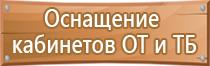 Оснащение кабинетов ОТ и ТБ